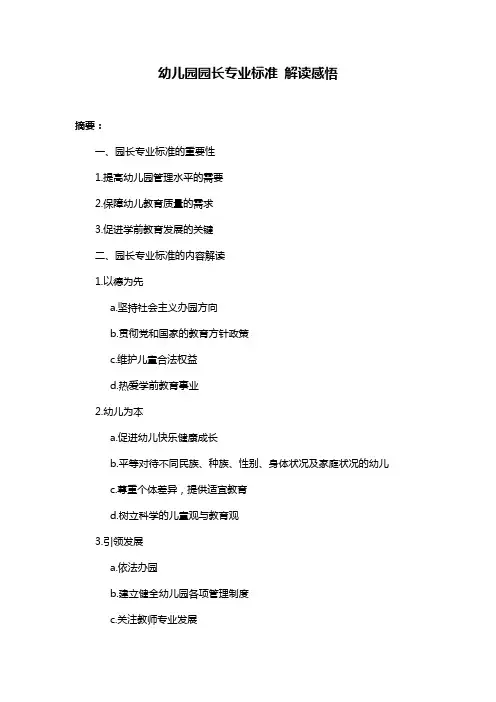 幼儿园园长专业标准 解读感悟

摘要：

一、园长专业标准的重要性

1.提高幼儿园管理水平的需要

2.保障幼儿教育质量的需求

3.促进学前教育发展的关键

二、园长专业标准的内容解读

1.以德为先

a.坚持社会主义办园方向

b.贯彻党和国家的教育方针政策

c.维护儿童合法权益

d.热爱学前教育事业

2.幼儿为本

a.促进幼儿快乐健康成长

b.平等对待不同民族、种族、性别、身体状况及家庭状况的幼儿

c.尊重个体差异，提供适宜教育

d.树立科学的儿童观与教育观

3.引领发展

a.依法办园

b.建立健全幼儿园各项管理制度

c.关注教师专业发展